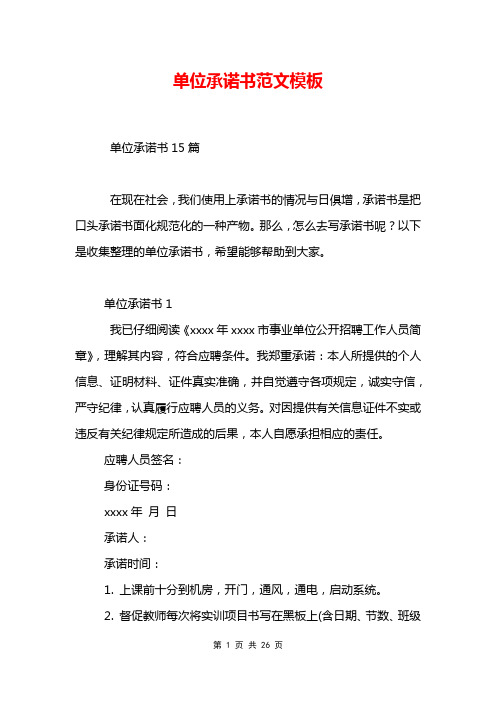 单位承诺书范文模板

单位承诺书 15 篇

在现在社会，我们使用上承诺书的情况与日俱增，承诺书是把口头承诺书面化规范化的一种产物。那么，怎么去写承诺书呢？以下是收集整理的单位承诺书，希望能够帮助到大家。

单位承诺书 1

我已仔细阅读《xxxx 年 xxxx 市事业单位公开招聘工作人员简章》，理解其内容，符合应聘条件。我郑重承诺：本人所提供的个人信息、证明材料、证件真实准确，并自觉遵守各项规定，诚实守信，严守纪律，认真履行应聘人员的义务。对因提供有关信息证件不实或违反有关纪律规定所造成的后果，本人自愿承担相应的责任。

应聘人员签名：

身份证号码：

xxxx 年 月 日

承诺人：

承诺时间：

1. 上课前十分到机房，开门，通风，通电，启动系统。

2. 督促教师每次将实训项目书写在黑板上(含日期、节数、班级

第 1 页 共 26 页